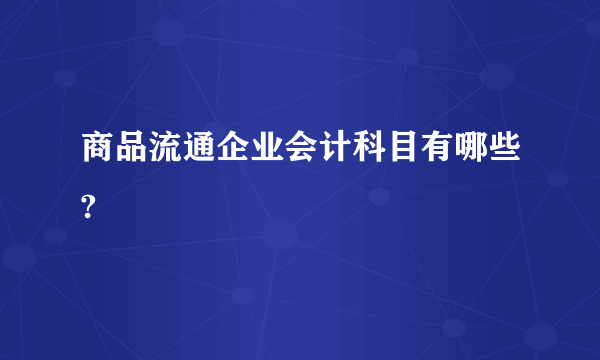 商品流通企业会计科目有哪些?